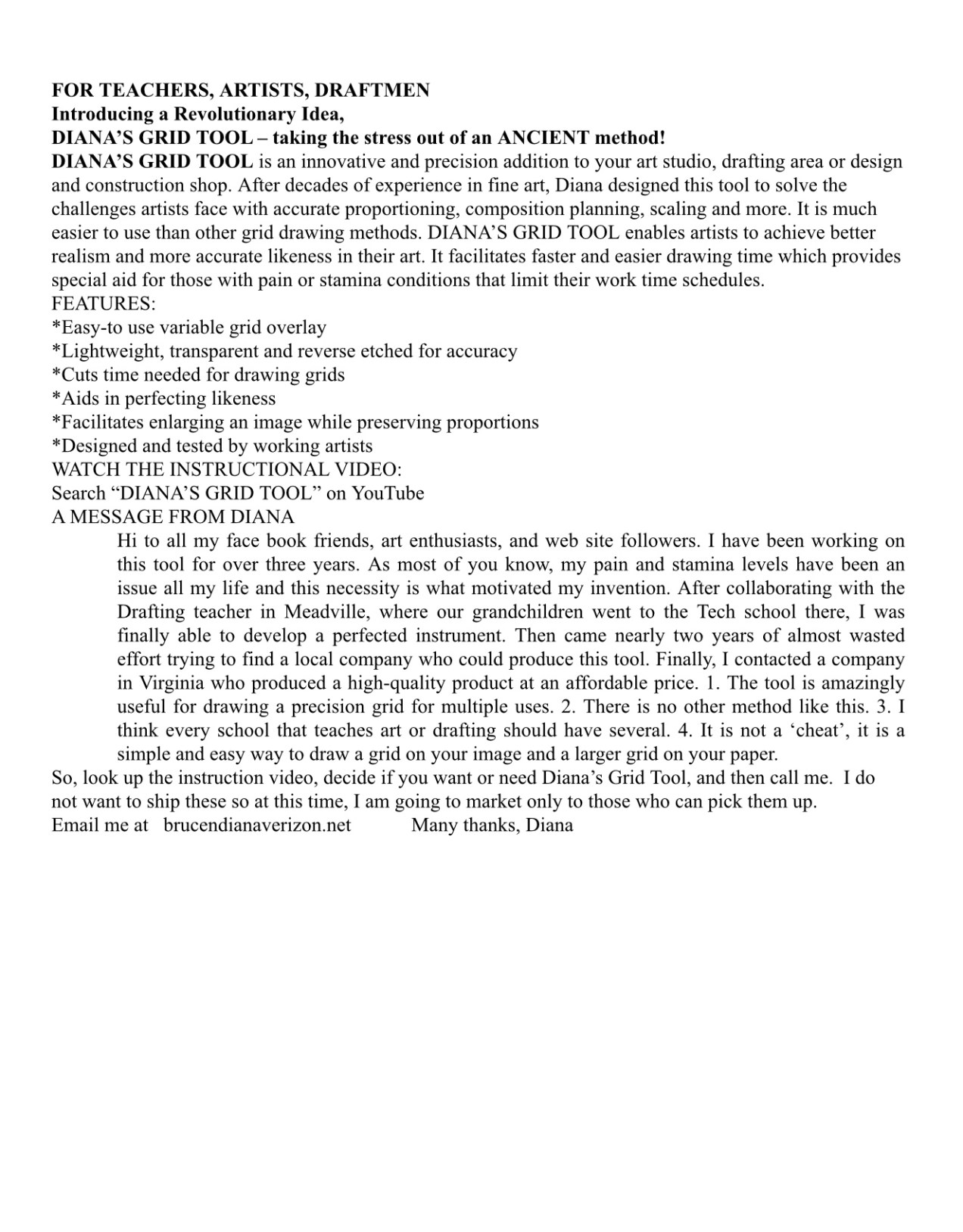 FOR TEACHERS, ARTISTS, DRAFTMEN
Introducing a Revolutionary Idea,
DIANA'S GRID TOOL – taking the stress out of an ANCIENT method!
DIANA'S GRID TOOL is an innovative and precision addition to your art studio, drafting area or design and construction shop. After decades of experience in fine art, Diana designed this tool to solve the challenges artists face with accurate proportioning, composition planning, scaling and more. It is much easier to use than other grid drawing methods. DIANA'S GRID TOOL enables artists to achieve better realism and more accurate likeness in their art. It facilitates faster and easier drawing time which provides special aid for those with pain or stamina conditions that limit their work time schedules.
FEATURES:
*Easy-to use variable grid overlay
*Lightweight, transparent and reverse etched for accuracy
*Cuts time needed for drawing grids
*Aids in perfecting likeness
*Facilitates enlarging an image while preserving proportions
*Designed and tested by working artists
WATCH THE INSTRUCTIONAL VIDEO:
Search "DIANA'S GRID TOOL" on YouTube
A MESSAGE FROM DIANA

Hi to all my face book friends, art enthusiasts, and web site followers. I have been working on this tool for over three years. As most of you know, my pain and stamina levels have been an issue all my life and this necessity is what motivated my invention. After collaborating with the Drafting teacher in Meadville, where our grandchildren went to the Tech school there, I was finally able to develop a perfected instrument. Then came nearly two years of almost wasted effort trying to find a local company who could produce this tool. Finally, I contacted a company in Virginia who produced a high-quality product at an affordable price. 1. The tool is amazingly useful for drawing a precision grid for multiple uses. 2. There is no other method like this. 3. I think every school that teaches art or drafting should have several. 4. It is not a 'cheat', it is a simple and easy way to draw a grid on your image and a larger grid on your paper.

So, look up the instruction video, decide if you want or need Diana's Grid Tool, and then call me. I do not want to ship these so at this time, I am going to market only to those who can pick them up.
Email me at brucendianaverizon.net Many thanks, Diana